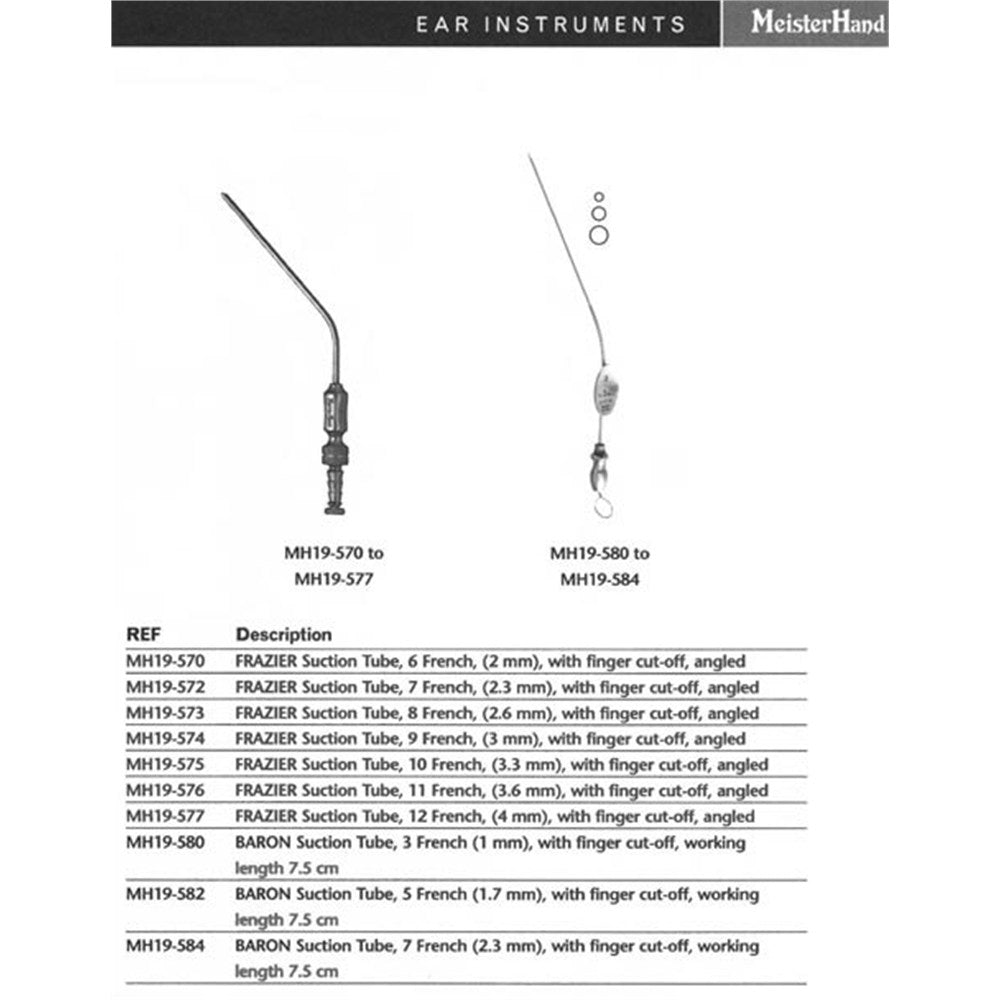 EAR INSTRUMENTS MeisterHand

MH19-570 to
MH19-577

MH19-580 to
MH19-584

| REF | Description |
|---|---|
| MH19-570 | FRAZIER Suction Tube, 6 French, (2 mm), with finger cut-off, angled |
| MH19-572 | FRAZIER Suction Tube, 7 French, (2.3 mm), with finger cut-off, angled |
| MH19-573 | FRAZIER Suction Tube, 8 French, (2.6 mm), with finger cut-off, angled |
| MH19-574 | FRAZIER Suction Tube, 9 French, (3 mm), with finger cut-off, angled |
| MH19-575 | FRAZIER Suction Tube, 10 French, (3.3 mm), with finger cut-off, angled |
| MH19-576 | FRAZIER Suction Tube, 11 French, (3.6 mm), with finger cut-off, angled |
| MH19-577 | FRAZIER Suction Tube, 12 French, (4 mm), with finger cut-off, angled |
| MH19-580 | BARON Suction Tube, 3 French (1 mm), with finger cut-off, working length 7.5 cm |
| MH19-582 | BARON Suction Tube, 5 French (1.7 mm), with finger cut-off, working length 7.5 cm |
| MH19-584 | BARON Suction Tube, 7 French (2.3 mm), with finger cut-off, working length 7.5 cm |